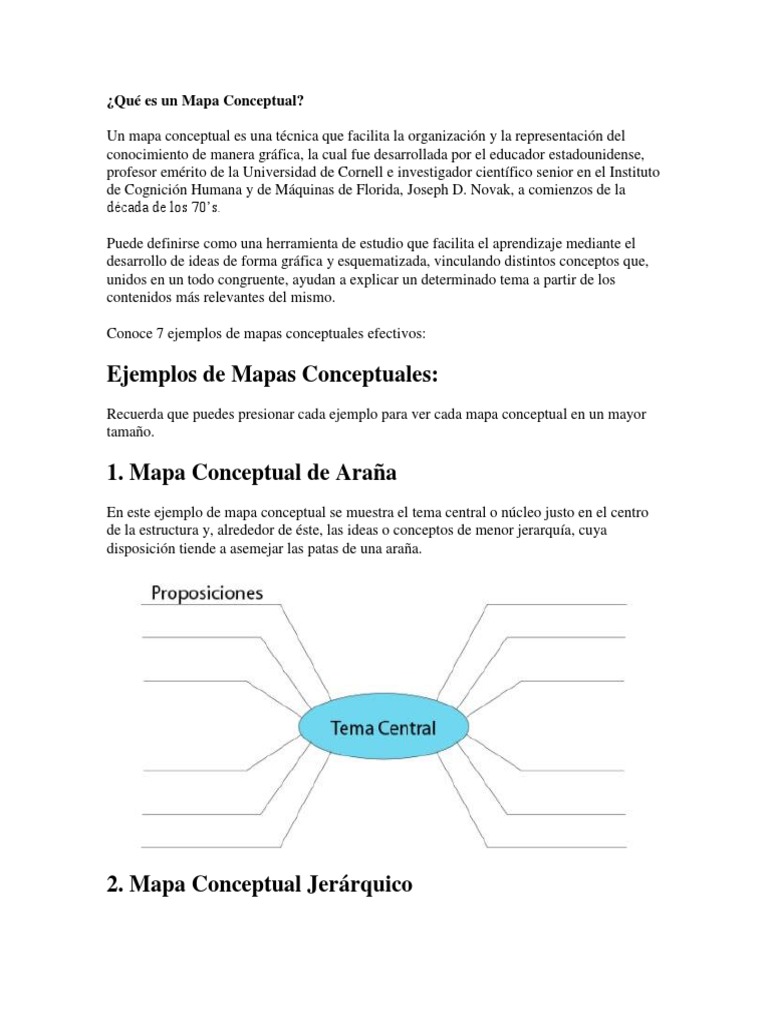 ¿Qué es un Mapa Conceptual?

Un mapa conceptual es una técnica que facilita la organización y la representación del conocimiento de manera gráfica, la cual fue desarrollada por el educador estadounidense, profesor emérito de la Universidad de Cornell e investigador científico senior en el Instituto de Cognición Humana y de Máquinas de Florida, Joseph D. Novak, a comienzos de la década de los 70's.

Puede definirse como una herramienta de estudio que facilita el aprendizaje mediante el desarrollo de ideas de forma gráfica y esquematizada, vinculando distintos conceptos que, unidos en un todo congruente, ayudan a explicar un determinado tema a partir de los contenidos más relevantes del mismo.

Conoce 7 ejemplos de mapas conceptuales efectivos:

Ejemplos de Mapas Conceptuales:

Recuerda que puedes presionar cada ejemplo para ver cada mapa conceptual en un mayor tamaño.

1. Mapa Conceptual de Araña

En este ejemplo de mapa conceptual se muestra el tema central o núcleo justo en el centro de la estructura y, alrededor de éste, las ideas o conceptos de menor jerarquía, cuya disposición tiende a asemejar las patas de una araña.

Proposiciones

Tema Central

2. Mapa Conceptual Jerárquico